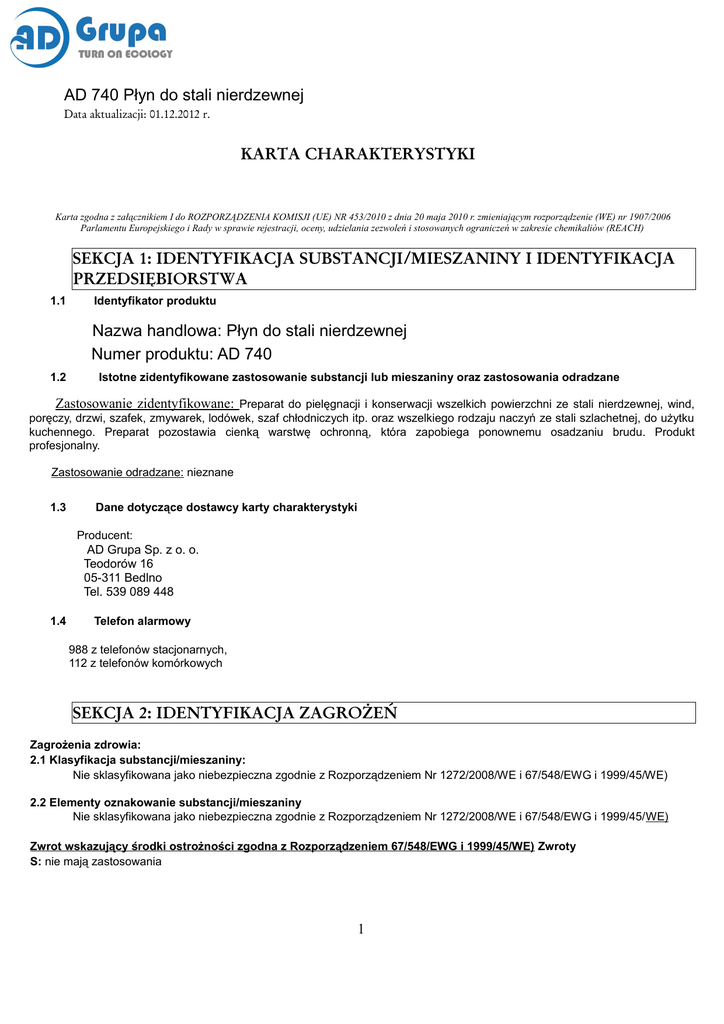 AD Grupa
TURN ON ECOLOGY

AD 740 Płyn do stali nierdzewnej
Data aktualizacji: 01.12.2012 r.

KARTA CHARAKTERYSTYKI

Karta zgodna z załącznikiem I do ROZPORZĄDZENIA KOMISJI (UE) NR 453/2010 z dnia 20 maja 2010 r. zmieniającym rozporządzenie (WE) nr 1907/2006 Parlamentu Europejskiego i Rady w sprawie rejestracji, oceny, udzielania zezwoleń i stosowanych ograniczeń w zakresie chemikaliów (REACH)

SEKCJA 1: IDENTYFIKACJA SUBSTANCJI/MIESZANINY I IDENTYFIKACJA PRZEDSIĘBIORSTWA

1.1 Identyfikator produktu

Nazwa handlowa: Płyn do stali nierdzewnej
Numer produktu: AD 740

1.2 Istotne zidentyfikowane zastosowanie substancji lub mieszaniny oraz zastosowania odradzane

Zastosowanie zidentyfikowane: Preparat do pielęgnacji i konserwacji wszelkich powierzchni ze stali nierdzewnej, wind, poręczy, drzwi, szafek, zmywarek, lodówek, szaf chłodniczych itp. oraz wszelkiego rodzaju naczyń ze stali szlachetnej, do użytku kuchennego. Preparat pozostawia cienką warstwę ochronną, która zapobiega ponownemu osadzaniu brudu. Produkt profesjonalny.

Zastosowanie odradzane: nieznane

1.3 Dane dotyczące dostawcy karty charakterystyki

Producent:
AD Grupa Sp. z o. o.
Teodorów 16
05-311 Bedlno
Tel. 539 089 448

1.4 Telefon alarmowy

988 z telefonów stacjonarnych,
112 z telefonów komórkowych

SEKCJA 2: IDENTYFIKACJA ZAGROŻEŃ

Zagrożenia zdrowia:
2.1 Klasyfikacja substancji/mieszaniny:
Nie sklasyfikowana jako niebezpieczna zgodnie z Rozporządzeniem Nr 1272/2008/WE i 67/548/EWG i 1999/45/WE)

2.2 Elementy oznakowanie substancji/mieszaniny
Nie sklasyfikowana jako niebezpieczna zgodnie z Rozporządzeniem Nr 1272/2008/WE i 67/548/EWG i 1999/45/WE)

Zwrot wskazujący środki ostrożności zgodna z Rozporządzeniem 67/548/EWG i 1999/45/WE) Zwroty S: nie mają zastosowania

1